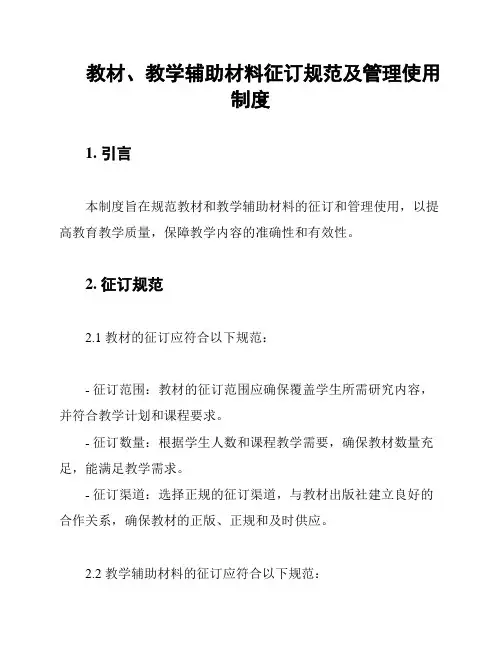 教材、教学辅助材料征订规范及管理使用制度

1. 引言

本制度旨在规范教材和教学辅助材料的征订和管理使用，以提高教育教学质量，保障教学内容的准确性和有效性。

2. 征订规范

2.1 教材的征订应符合以下规范：

- 征订范围：教材的征订范围应确保覆盖学生所需研究内容，并符合教学计划和课程要求。
- 征订数量：根据学生人数和课程教学需要，确保教材数量充足，能满足教学需求。
- 征订渠道：选择正规的征订渠道，与教材出版社建立良好的合作关系，确保教材的正版、正规和及时供应。

2.2 教学辅助材料的征订应符合以下规范：